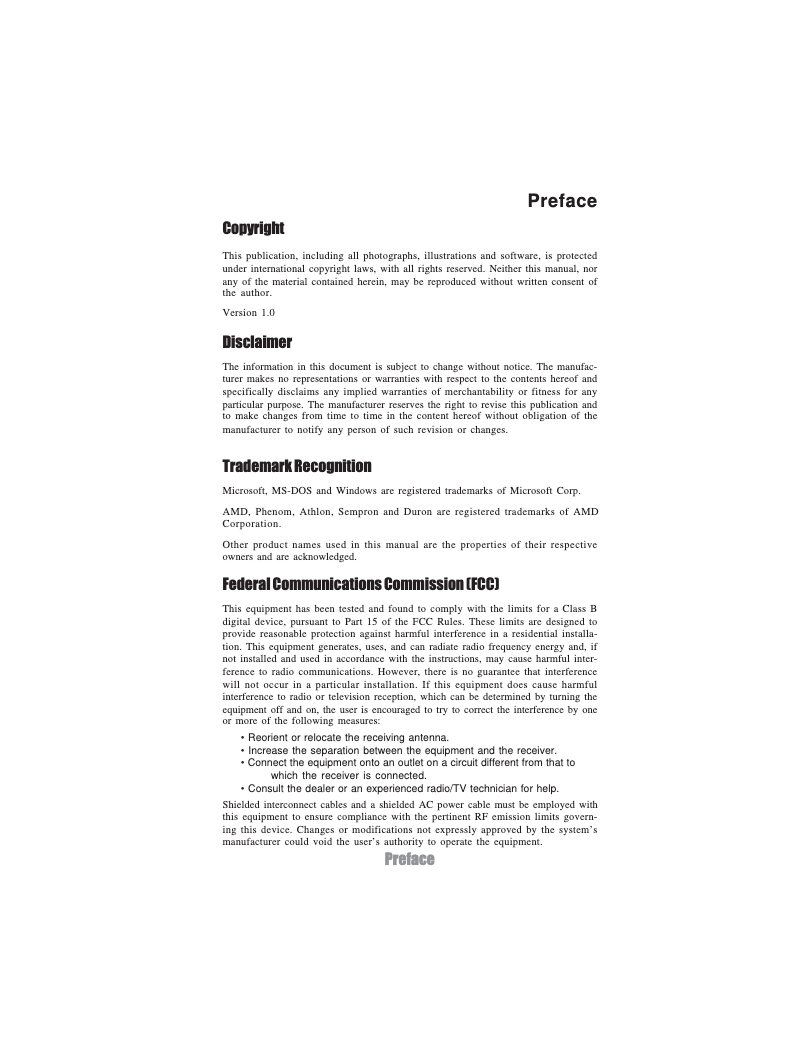 Preface

Copyright

This publication, including all photographs, illustrations and software, is protected under international copyright laws, with all rights reserved. Neither this manual, nor any of the material contained herein, may be reproduced without written consent of the author.

Version 1.0

Disclaimer

The information in this document is subject to change without notice. The manufacturer makes no representations or warranties with respect to the contents hereof and specifically disclaims any implied warranties of merchantability or fitness for any particular purpose. The manufacturer reserves the right to revise this publication and to make changes from time to time in the content hereof without obligation of the manufacturer to notify any person of such revision or changes.

Trademark Recognition

Microsoft, MS-DOS and Windows are registered trademarks of Microsoft Corp.

AMD, Phenom, Athlon, Sempron and Duron are registered trademarks of AMD Corporation.

Other product names used in this manual are the properties of their respective owners and are acknowledged.

Federal Communications Commission (FCC)

This equipment has been tested and found to comply with the limits for a Class B digital device, pursuant to Part 15 of the FCC Rules. These limits are designed to provide reasonable protection against harmful interference in a residential installation. This equipment generates, uses, and can radiate radio frequency energy and, if not installed and used in accordance with the instructions, may cause harmful interference to radio communications. However, there is no guarantee that interference will not occur in a particular installation. If this equipment does cause harmful interference to radio or television reception, which can be determined by turning the equipment off and on, the user is encouraged to try to correct the interference by one or more of the following measures:

• Reorient or relocate the receiving antenna.
• Increase the separation between the equipment and the receiver.
• Connect the equipment onto an outlet on a circuit different from that to which the receiver is connected.
• Consult the dealer or an experienced radio/TV technician for help.

Shielded interconnect cables and a shielded AC power cable must be employed with this equipment to ensure compliance with the pertinent RF emission limits governing this device. Changes or modifications not expressly approved by the system's manufacturer could void the user's authority to operate the equipment.

Preface